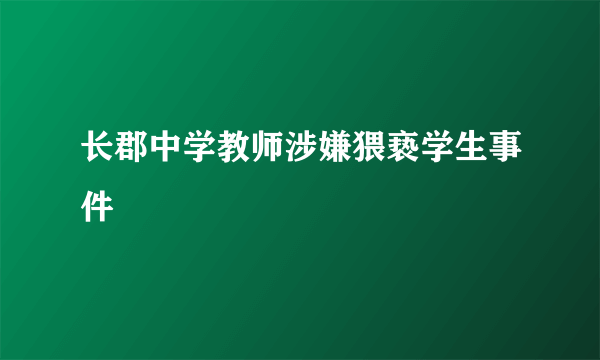 长郡中学教师涉嫌猥亵学生事件